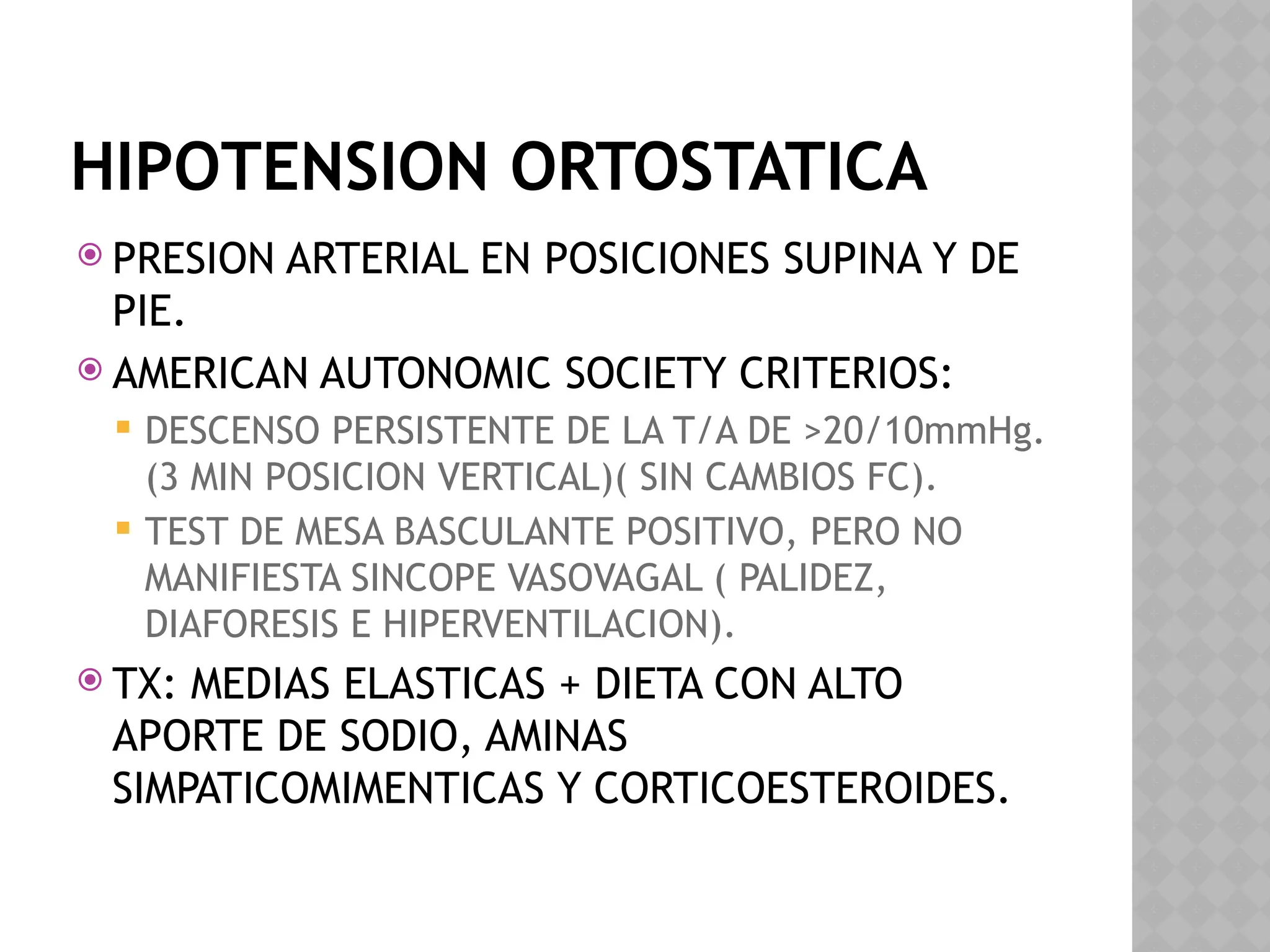 HIPOTENSION ORTOSTATICA

PRESION ARTERIAL EN POSICIONES SUPINA Y DE PIE.

AMERICAN AUTONOMIC SOCIETY CRITERIOS:

DESCENSO PERSISTENTE DE LA T/A DE >20/10mmHg. (3 MIN POSICION VERTICAL)( SIN CAMBIOS FC).

TEST DE MESA BASCULANTE POSITIVO, PERO NO MANIFIESTA SINCOPE VASOVAGAL ( PALIDEZ, DIAFORESIS E HIPERVENTILACION).

TX: MEDIAS ELASTICAS + DIETA CON ALTO APORTE DE SODIO, AMINAS SIMPATICOMIMENTICAS Y CORTICOESTEROIDES.